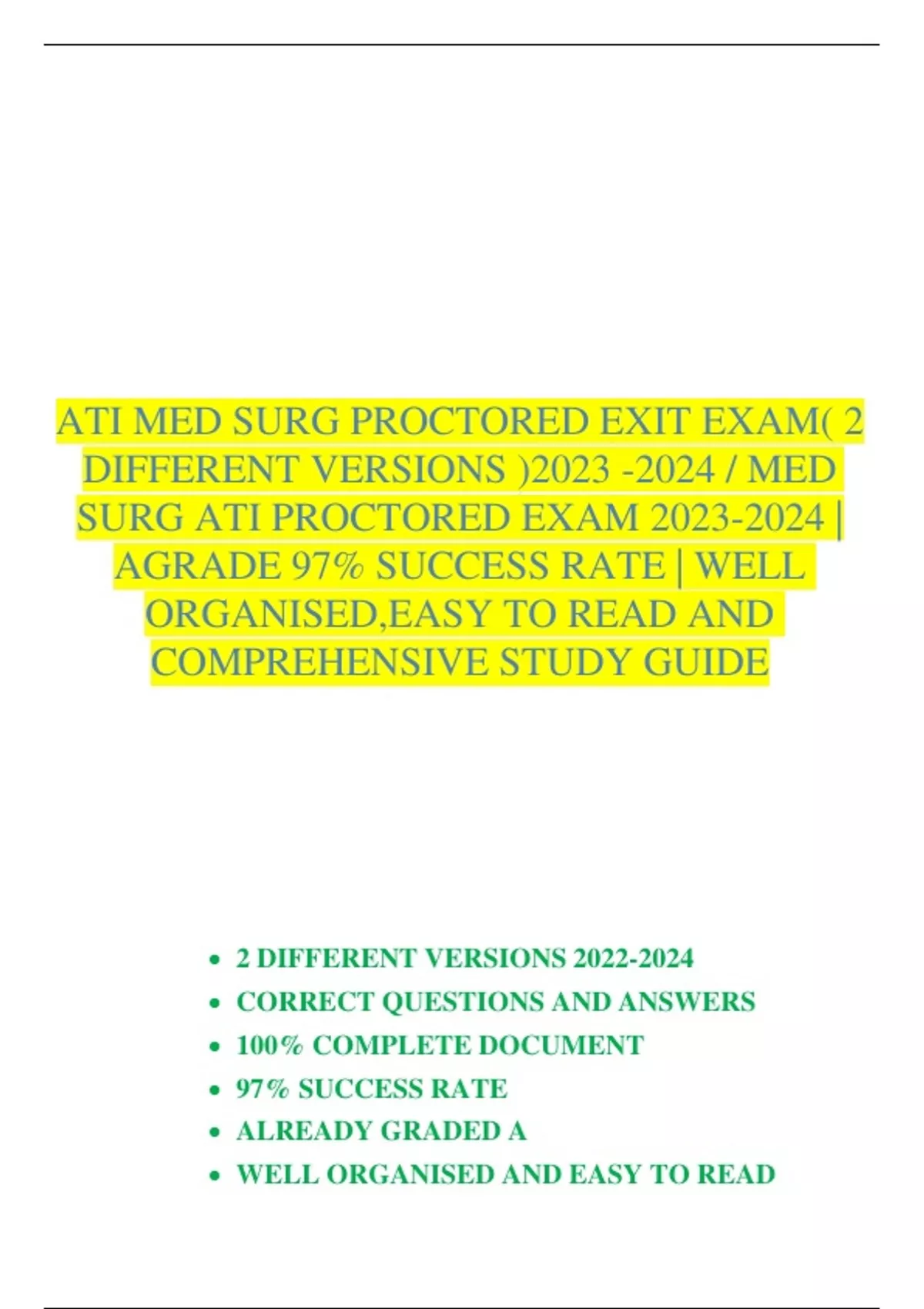 ATI MED SURG PROCTORED EXIT EXAM( 2 DIFFERENT VERSIONS )2023 -2024 / MED SURG ATI PROCTORED EXAM 2023-2024 | AGRADE 97% SUCCESS RATE | WELL ORGANISED,EASY TO READ AND COMPREHENSIVE STUDY GUIDE

• 2 DIFFERENT VERSIONS 2022-2024
• CORRECT QUESTIONS AND ANSWERS
• 100% COMPLETE DOCUMENT
• 97% SUCCESS RATE
• ALREADY GRADED A
• WELL ORGANISED AND EASY TO READ